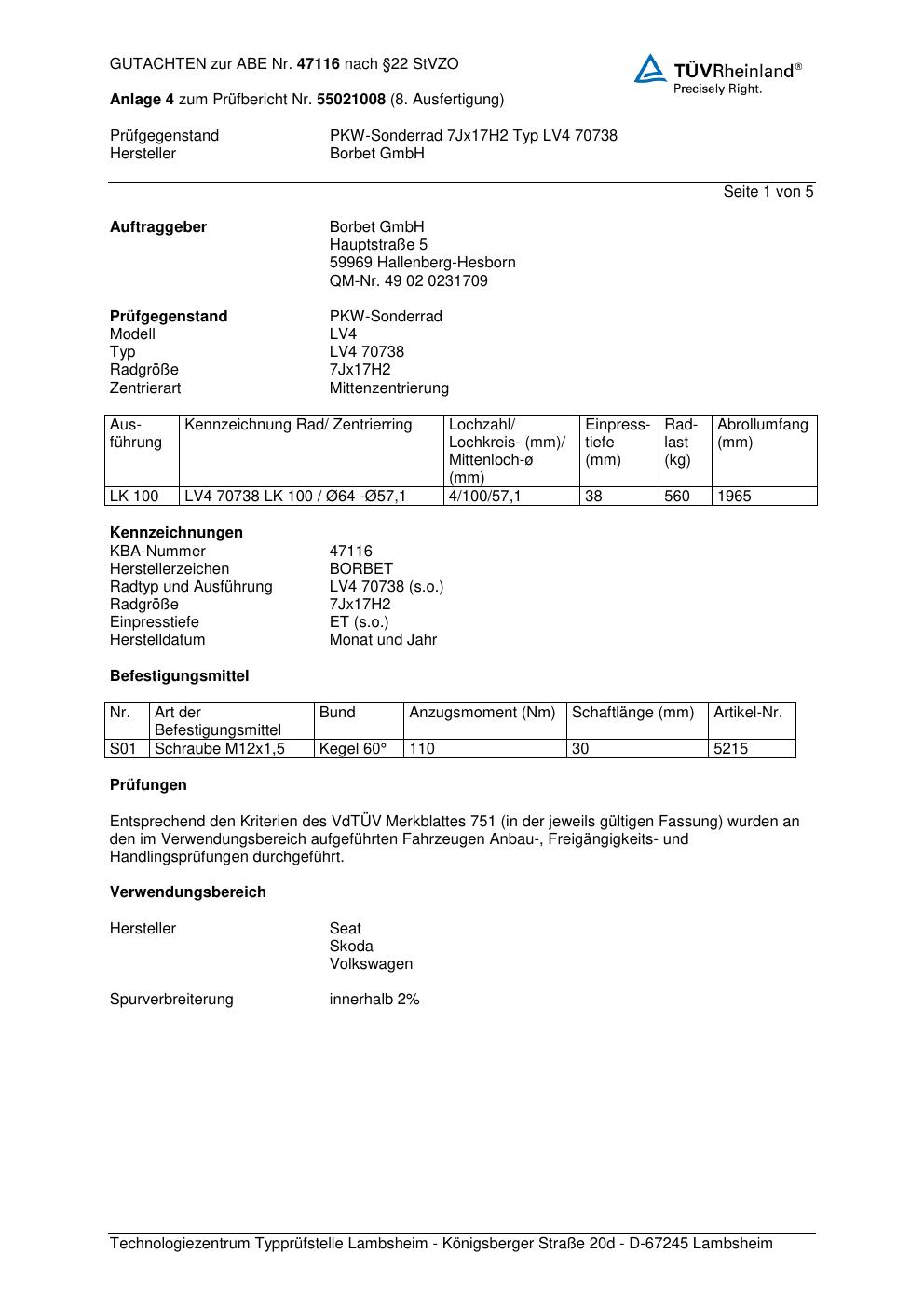 GUTACHTEN zur ABE Nr. 47116 nach §22 StVZO

TÜVRheinland®
Precisely Right.

Anlage 4 zum Prüfbericht Nr. 55021008 (8. Ausfertigung)

Prüfgegenstand PKW-Sonderrad 7Jx17H2 Typ LV4 70738
Hersteller Borbet GmbH

Seite 1 von 5

Auftraggeber
Borbet GmbH
Hauptstraße 5
59969 Hallenberg-Hesborn
QM-Nr. 49 02 0231709

Prüfgegenstand PKW-Sonderrad
Modell LV4
Typ LV4 70738
Radgröße 7Jx17H2
Zentrierart Mittenzentrierung

| Ausführung | Kennzeichnung Rad/ Zentrierring | Lochzahl/ Lochkreis- (mm)/ Mittenloch-ø (mm) | Einpresstiefe (mm) | Radlast (kg) | Abrollumfang (mm) |
|---|---|---|---|---|---|
| LK 100 | LV4 70738 LK 100 / Ø64 -Ø57,1 | 4/100/57,1 | 38 | 560 | 1965 |

Kennzeichnungen
KBA-Nummer 47116
Herstellerzeichen BORBET
Radtyp und Ausführung LV4 70738 (s.o.)
Radgröße 7Jx17H2
Einpresstiefe ET (s.o.)
Herstelldatum Monat und Jahr

Befestigungsmittel

| Nr. | Art der Befestigungsmittel | Bund | Anzugsmoment (Nm) | Schaftlänge (mm) | Artikel-Nr. |
|---|---|---|---|---|---|
| S01 | Schraube M12x1,5 | Kegel 60° | 110 | 30 | 5215 |

Prüfungen

Entsprechend den Kriterien des VdTÜV Merkblattes 751 (in der jeweils gültigen Fassung) wurden an den im Verwendungsbereich aufgeführten Fahrzeugen Anbau-, Freigängigkeits- und Handlingsprüfungen durchgeführt.

Verwendungsbereich

Hersteller
Seat
Skoda
Volkswagen

Spurverbreiterung innerhalb 2%

Technologiezentrum Typprüfstelle Lambsheim - Königsberger Straße 20d - D-67245 Lambsheim